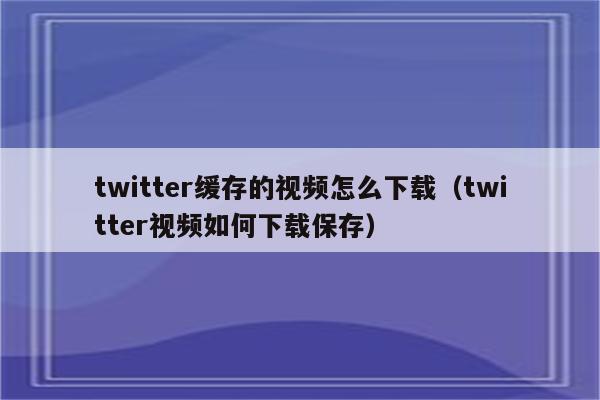 twitter缓存的视频怎么下载（twitter视频如何下载保存）